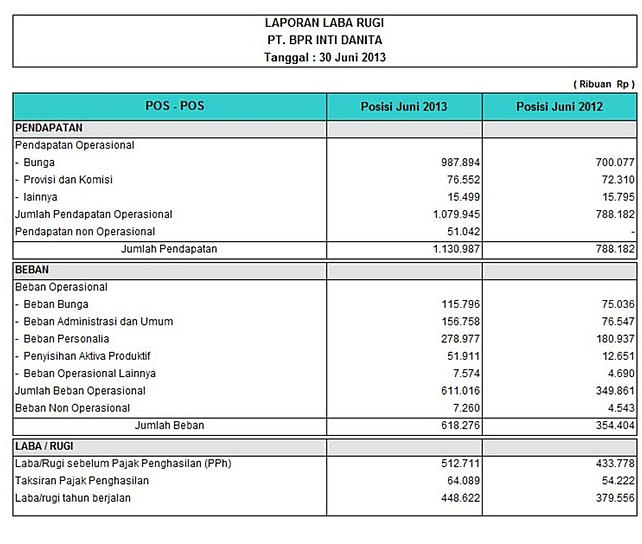 LAPORAN LABA RUGI
PT. BPR INTI DANITA
Tanggal : 30 Juni 2013

( Ribuan Rp )

| POS - POS | Posisi Juni 2013 | Posisi Juni 2012 |
|---|---|---|
| PENDAPATAN | | |
| Pendapatan Operasional | | |
| - Bunga | 987.894 | 700.077 |
| - Provisi dan Komisi | 76.552 | 72.310 |
| - lainnya | 15.499 | 15.795 |
| Jumlah Pendapatan Operasional | 1.079.945 | 788.182 |
| Pendapatan non Operasional | 51.042 | - |
| Jumlah Pendapatan | 1.130.987 | 788.182 |
| BEBAN | | |
| Beban Operasional | | |
| - Beban Bunga | 115.796 | 75.036 |
| - Beban Administrasi dan Umum | 156.758 | 76.547 |
| - Beban Personalia | 278.977 | 180.937 |
| - Penyisihan Aktiva Produktif | 51.911 | 12.651 |
| - Beban Operasional Lainnya | 7.574 | 4.690 |
| Jumlah Beban Operasional | 611.016 | 349.861 |
| Beban Non Operasional | 7.260 | 4.543 |
| Jumlah Beban | 618.276 | 354.404 |
| LABA / RUGI | | |
| Laba/Rugi sebelum Pajak Penghasilan (PPh) | 512.711 | 433.778 |
| Taksiran Pajak Penghasilan | 64.089 | 54.222 |
| Laba/rugi tahun berjalan | 448.622 | 379.556 |